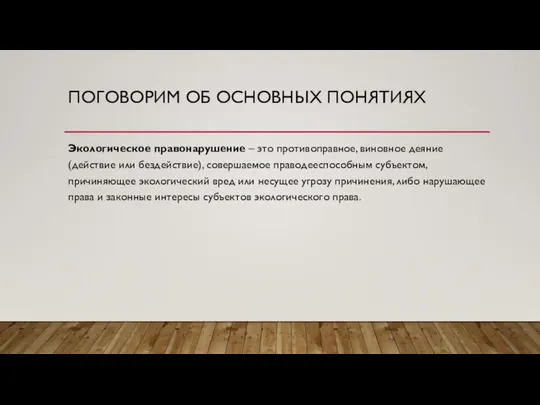 ПОГОВОРИМ ОБ ОСНОВНЫХ ПОНЯТИЯХ

Экологическое правонарушение – это противоправное, виновное деяние (действие или бездействие), совершаемое праводееспособным субъектом, причиняющее экологический вред или несущее угрозу причинения, либо нарушающее права и законные интересы субъектов экологического права.